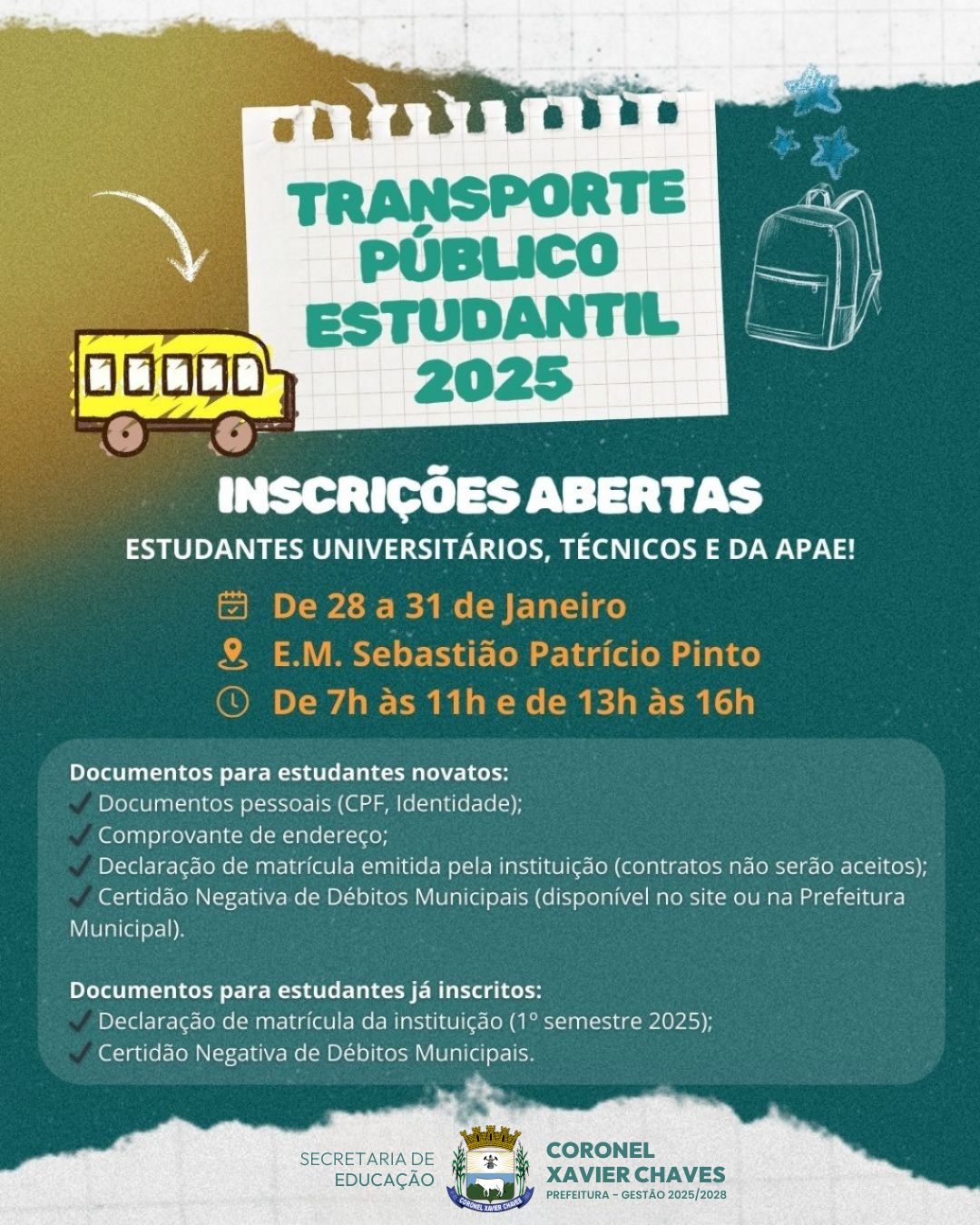 TRANSPORTE PÚBLICO ESTUDANTIL 2025

INSCRIÇÕES ABERTAS

ESTUDANTES UNIVERSITÁRIOS, TÉCNICOS E DA APAE!

De 28 a 31 de Janeiro
E.M. Sebastião Patrício Pinto
De 7h às 11h e de 13h às 16h

Documentos para estudantes novatos:
✓ Documentos pessoais (CPF, Identidade);
✓ Comprovante de endereço;
✓ Declaração de matrícula emitida pela instituição (contratos não serão aceitos);
✓ Certidão Negativa de Débitos Municipais (disponível no site ou na Prefeitura Municipal).

Documentos para estudantes já inscritos:
✓ Declaração de matrícula da instituição (1º semestre 2025);
✓ Certidão Negativa de Débitos Municipais.

SECRETARIA DE EDUCAÇÃO

CORONEL XAVIER CHAVES

CORONEL XAVIER CHAVES
PREFEITURA - GESTÃO 2025/2028